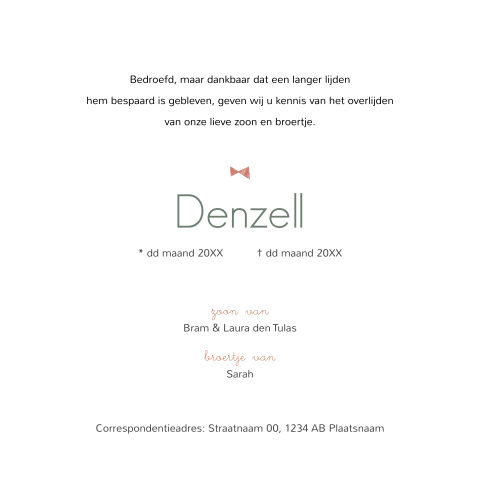 Bedroefd, maar dankbaar dat een langer lijden hem bespaard is gebleven, geven wij u kennis van het overlijden van onze lieve zoon en broertje.

Denzell

* dd maand 20XX † dd maand 20XX

zoon van
Bram & Laura den Tulas

broertje van
Sarah

Correspondentieadres: Straatnaam 00, 1234 AB Plaatsnaam